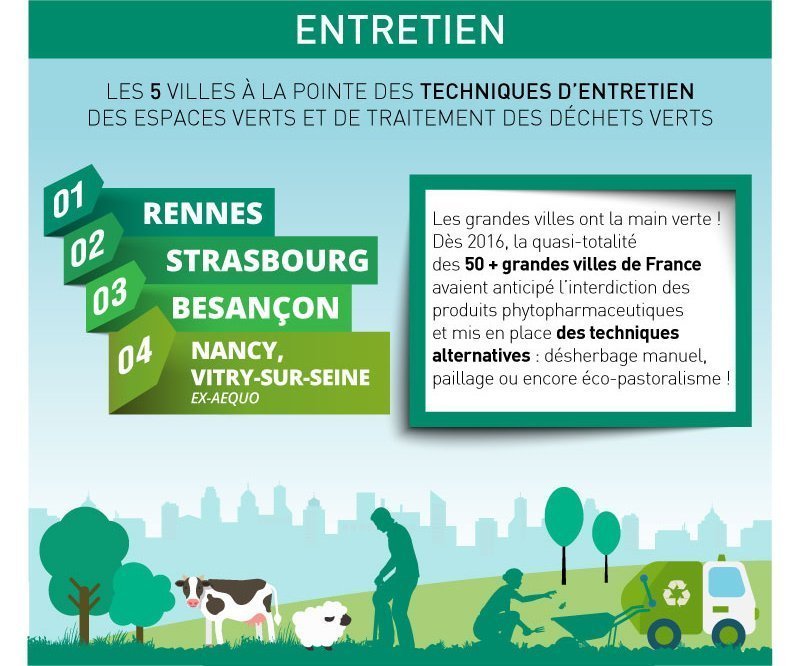 ENTRETIEN

LES 5 VILLES À LA POINTE DES TECHNIQUES D'ENTRETIEN DES ESPACES VERTS ET DE TRAITEMENT DES DÉCHETS VERTS

01 RENNES

02 STRASBOURG

03 BESANÇON

04 NANCY, VITRY-SUR-SEINE EX-AEQUO

Les grandes villes ont la main verte ! Dès 2016, la quasi-totalité des 50 + grandes villes de France avaient anticipé l'interdiction des produits phytopharmaceutiques et mis en place des techniques alternatives : désherbage manuel, paillage ou encore éco-pastoralisme !